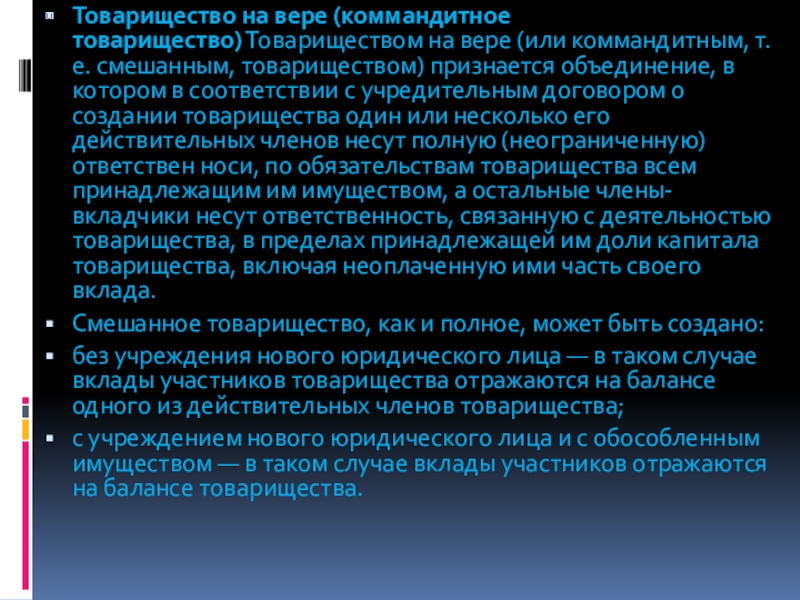 • Товарищество на вере (коммандитное товарищество) Товариществом на вере (или коммандитным, т. е. смешанным, товариществом) признается объединение, в котором в соответствии с учредительным договором о создании товарищества один или несколько его действительных членов несут полную (неограниченную) ответствен носи, по обязательствам товарищества всем принадлежащим им имуществом, а остальные члены-вкладчики несут ответственность, связанную с деятельностью товарищества, в пределах принадлежащей им доли капитала товарищества, включая неоплаченную ими часть своего вклада.

• Смешанное товарищество, как и полное, может быть создано:

• без учреждения нового юридического лица — в таком случае вклады участников товарищества отражаются на балансе одного из действительных членов товарищества;

• с учреждением нового юридического лица и с обособленным имуществом — в таком случае вклады участников отражаются на балансе товарищества.